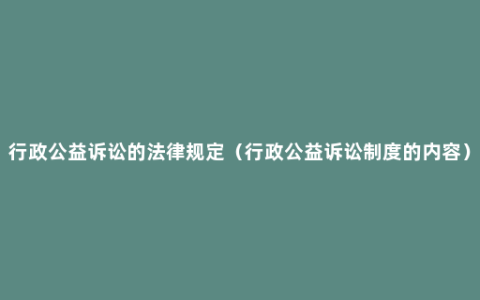 行政公益诉讼的法律规定（行政公益诉讼制度的内容）